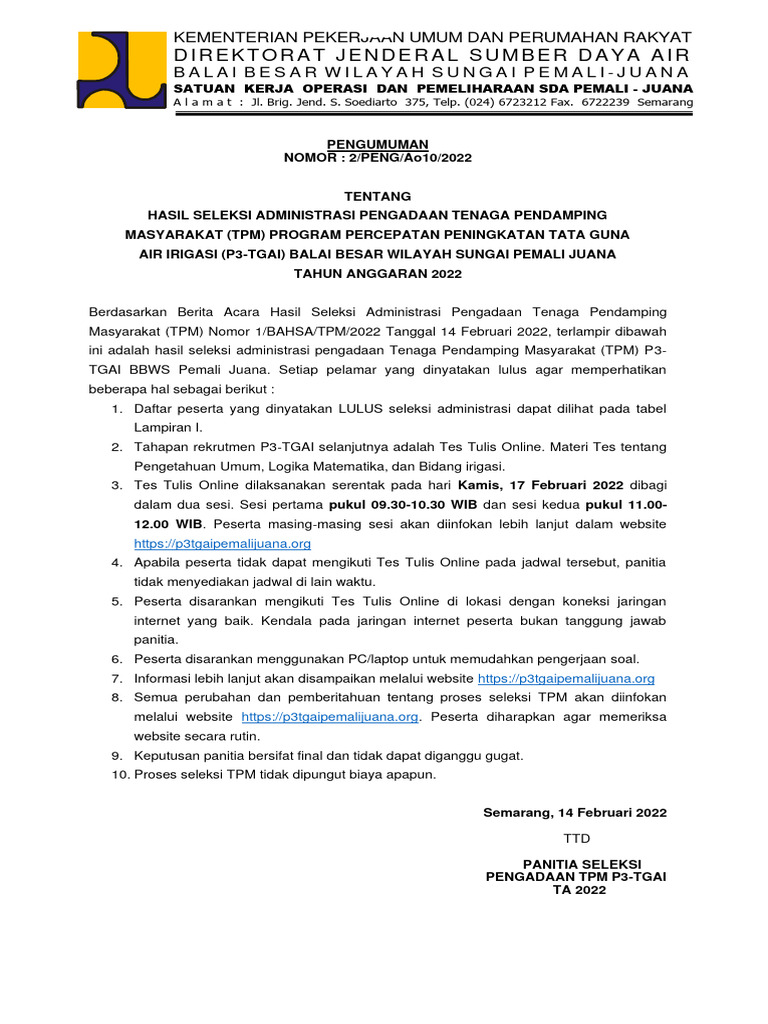 KEMENTERIAN PEKERJAAN UMUM DAN PERUMAHAN RAKYAT
DIREKTORAT JENDERAL SUMBER DAYA AIR
BALAI BESAR WILAYAH SUNGAI PEMALI-JUANA
SATUAN KERJA OPERASI DAN PEMELIHARAAN SDA PEMALI - JUANA
Alamat : Jl. Brig. Jend. S. Soediarto 375, Telp. (024) 6723212 Fax. 6722239 Semarang

PENGUMUMAN
NOMOR : 2/PENG/Ao10/2022

TENTANG
HASIL SELEKSI ADMINISTRASI PENGADAAN TENAGA PENDAMPING MASYARAKAT (TPM) PROGRAM PERCEPATAN PENINGKATAN TATA GUNA AIR IRIGASI (P3-TGAI) BALAI BESAR WILAYAH SUNGAI PEMALI JUANA TAHUN ANGGARAN 2022

Berdasarkan Berita Acara Hasil Seleksi Administrasi Pengadaan Tenaga Pendamping Masyarakat (TPM) Nomor 1/BAHSA/TPM/2022 Tanggal 14 Februari 2022, terlampir dibawah ini adalah hasil seleksi administrasi pengadaan Tenaga Pendamping Masyarakat (TPM) P3-TGAI BBWS Pemali Juana. Setiap pelamar yang dinyatakan lulus agar memperhatikan beberapa hal sebagai berikut :
1. Daftar peserta yang dinyatakan LULUS seleksi administrasi dapat dilihat pada tabel Lampiran I.
2. Tahapan rekrutmen P3-TGAI selanjutnya adalah Tes Tulis Online. Materi Tes tentang Pengetahuan Umum, Logika Matematika, dan Bidang irigasi.
3. Tes Tulis Online dilaksanakan serentak pada hari Kamis, 17 Februari 2022 dibagi dalam dua sesi. Sesi pertama pukul 09.30-10.30 WIB dan sesi kedua pukul 11.00-12.00 WIB. Peserta masing-masing sesi akan diinfokan lebih lanjut dalam website https://p3tgaipemalijuana.org
4. Apabila peserta tidak dapat mengikuti Tes Tulis Online pada jadwal tersebut, panitia tidak menyediakan jadwal di lain waktu.
5. Peserta disarankan mengikuti Tes Tulis Online di lokasi dengan koneksi jaringan internet yang baik. Kendala pada jaringan internet peserta bukan tanggung jawab panitia.
6. Peserta disarankan menggunakan PC/laptop untuk memudahkan pengerjaan soal.
7. Informasi lebih lanjut akan disampaikan melalui website https://p3tgaipemalijuana.org
8. Semua perubahan dan pemberitahuan tentang proses seleksi TPM akan diinfokan melalui website https://p3tgaipemalijuana.org. Peserta diharapkan agar memeriksa website secara rutin.
9. Keputusan panitia bersifat final dan tidak dapat diganggu gugat.
10. Proses seleksi TPM tidak dipungut biaya apapun.

Semarang, 14 Februari 2022
TTD

PANITIA SELEKSI
PENGADAAN TPM P3-TGAI
TA 2022